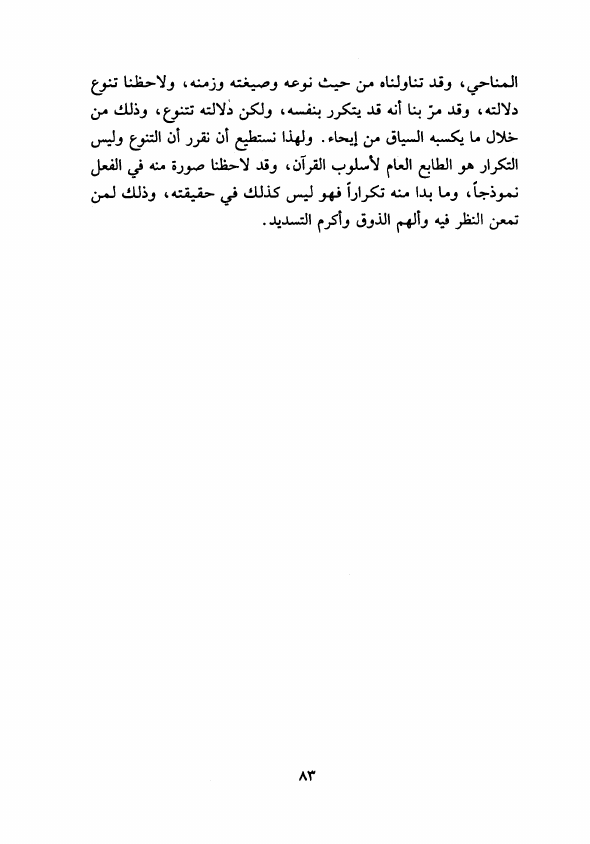 المناحي، وقد تناولناه من حيث نوعه وصيغته وزمنه، ولاحظنا تنوع دلالته، وقد مرّ بنا أنه قد يتكرر بنفسه، ولكن دلالته تتنوع، وذلك من خلال ما يكسبه السياق من إيحاء. ولهذا نستطيع أن نقرر أن التنوع وليس التكرار هو الطابع العام لأسلوب القرآن، وقد لاحظنا صورة منه في الفعل نموذجاً، وما بدا منه تكراراً فهو ليس كذلك في حقيقته، وذلك لمن تمعن النظر فيه وألهم الذوق وأكرم التسديد.

٨٣